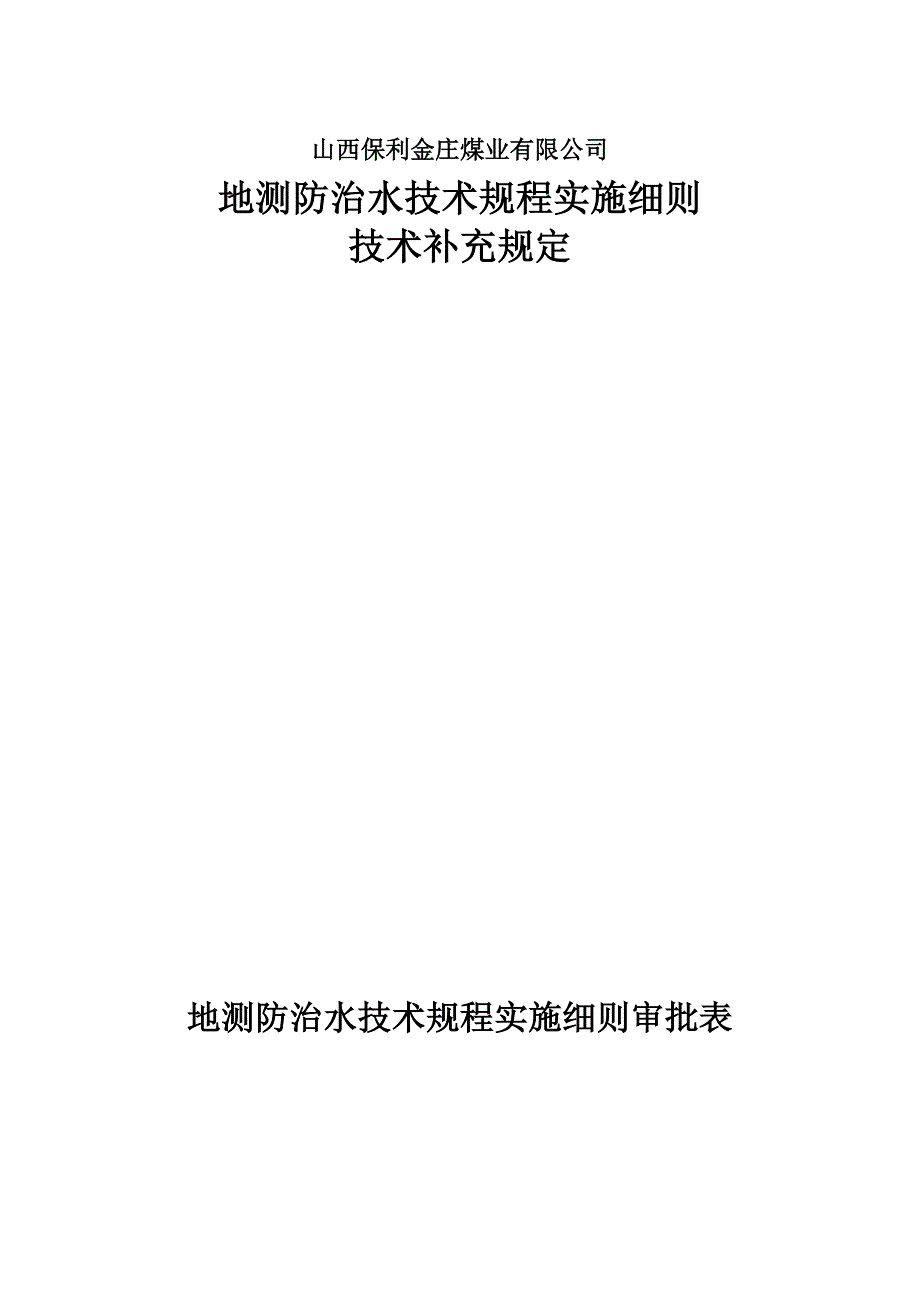 山西保利金庄煤业有限公司

地测防治水技术规程实施细则
技术补充规定

地测防治水技术规程实施细则审批表